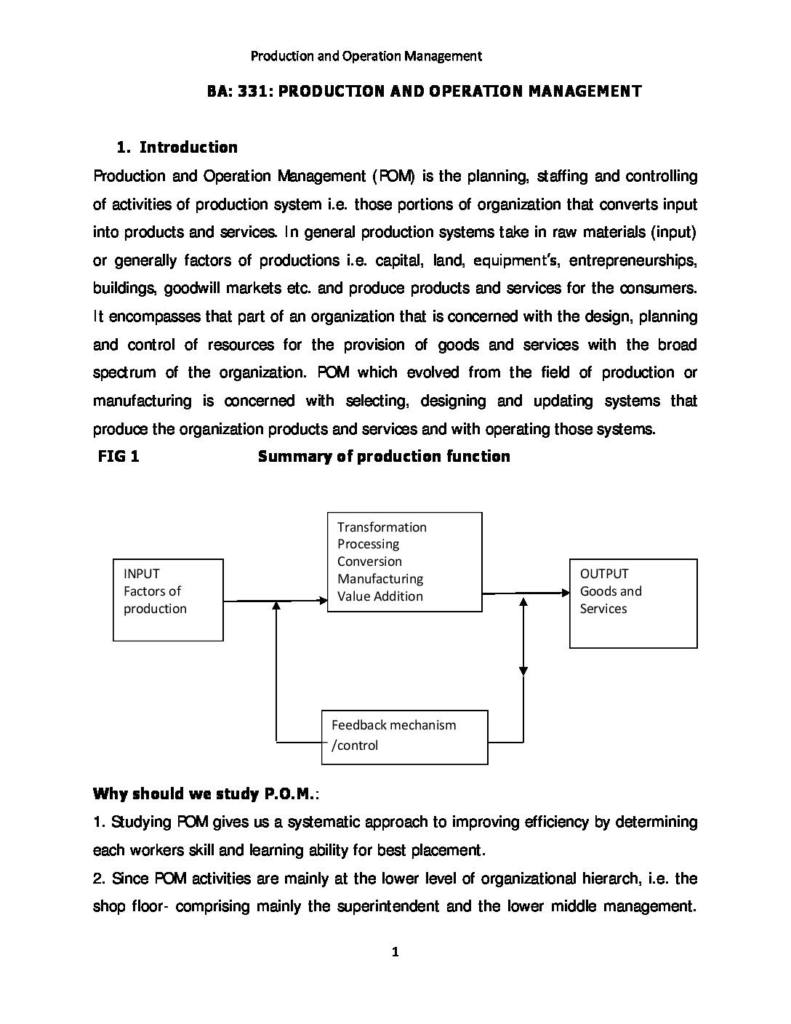 Production and Operation Management

BA: 331: PRODUCTION AND OPERATION MANAGEMENT

1. Introduction

Production and Operation Management (POM) is the planning, staffing and controlling of activities of production system i.e. those portions of organization that converts input into products and services. In general production systems take in raw materials (input) or generally factors of productions i.e. capital, land, equipment's, entrepreneurships, buildings, goodwill markets etc. and produce products and services for the consumers. It encompasses that part of an organization that is concerned with the design, planning and control of resources for the provision of goods and services with the broad spectrum of the organization. POM which evolved from the field of production or manufacturing is concerned with selecting, designing and updating systems that produce the organization products and services and with operating those systems.

FIG 1 Summary of production function

INPUT
Factors of production

Transformation
Processing
Conversion
Manufacturing
Value Addition

OUTPUT
Goods and Services

Feedback mechanism /control

Why should we study P.O.M.:

1. Studying POM gives us a systematic approach to improving efficiency by determining each workers skill and learning ability for best placement.

2. Since POM activities are mainly at the lower level of organizational hierarch, i.e. the shop floor- comprising mainly the superintendent and the lower middle management.

1